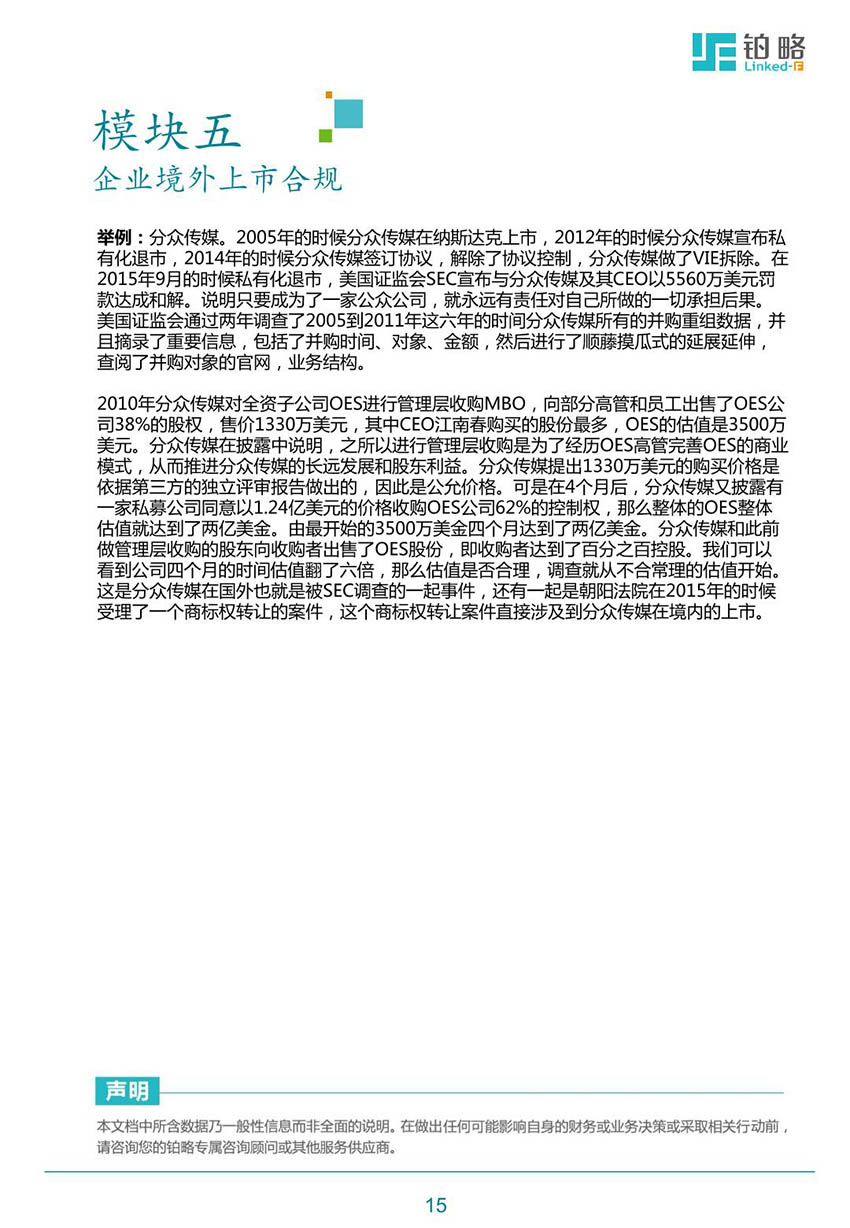 铂略
Linked-F

模块五
企业境外上市合规

举例：分众传媒。2005年的时候分众传媒在纳斯达克上市，2012年的时候分众传媒宣布私有化退市，2014年的时候分众传媒签订协议，解除了协议控制，分众传媒做了VIE拆除。在2015年9月的时候私有化退市，美国证监会SEC宣布与分众传媒及其CEO以5560万美元罚款达成和解。说明只要成为了一家公众公司，就永远有责任对自己所做的一切承担后果。美国证监会通过两年调查了2005到2011年这六年的时间分众传媒所有的并购重组数据，并且摘录了重要信息，包括了并购时间、对象、金额，然后进行了顺藤摸瓜式的延展延伸，查阅了并购对象的官网，业务结构。

2010年分众传媒对全资子公司OES进行管理层收购MBO，向部分高管和员工出售了OES公司38%的股权，售价1330万美元，其中CEO江南春购买的股份最多，OES的估值是3500万美元。分众传媒在披露中说明，之所以进行管理层收购是为了经历OES高管完善OES的商业模式，从而推进分众传媒的长远发展和股东利益。分众传媒提出1330万美元的购买价格是依据第三方的独立评审报告做出的，因此是公允价格。可是在4个月后，分众传媒又披露有一家私募公司同意以1.24亿美元的价格收购OES公司62%的控制权，那么整体的OES整体估值就达到了两亿美金。由最开始的3500万美金四个月达到了两亿美金。分众传媒和此前做管理层收购的股东向收购者出售了OES股份，即收购者达到了百分之百控股。我们可以看到公司四个月的时间估值翻了六倍，那么估值是否合理，调查就从不合常理的估值开始。这是分众传媒在国外也就是被SEC调查的一起事件，还有一起是朝阳法院在2015年的时候受理了一个商标权转让的案件，这个商标权转让案件直接涉及到分众传媒在境内的上市。

声明
本文档中所含数据乃一般性信息而非全面的说明。在做出任何可能影响自身的财务或业务决策或采取相关行动前，请咨询您的铂略专属咨询顾问或其他服务供应商。

15